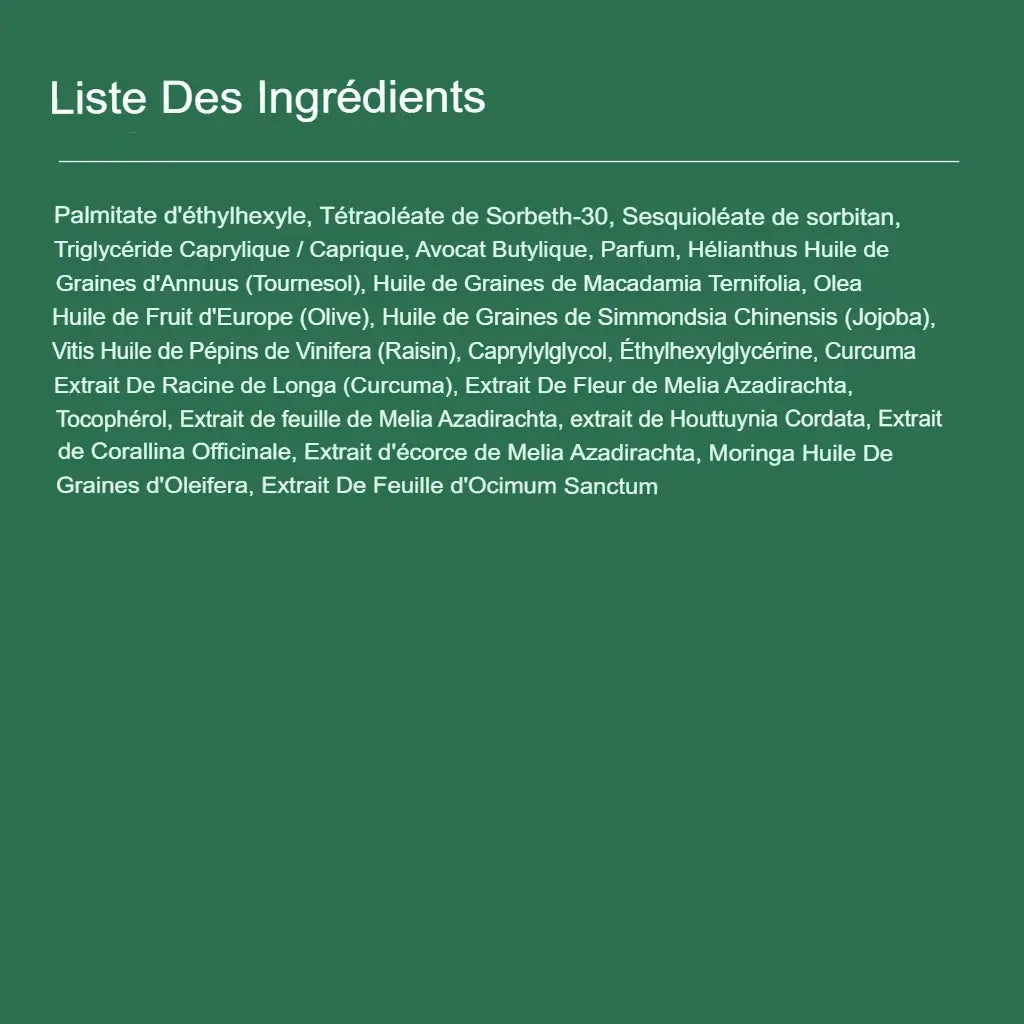 Liste Des Ingrédients

Palmitate d'éthylhexyle, Tétraoléate de Sorbeth-30, Sesquioléate de sorbitan, Triglycéride Caprylique / Caprique, Avocat Butylique, Parfum, Hélianthus Huile de Graines d'Annuus (Tournesol), Huile de Graines de Macadamia Ternifolia, Olea Huile de Fruit d'Europe (Olive), Huile de Graines de Simmondsia Chinensis (Jojoba), Vitis Huile de Pépins de Vinifera (Raisin), Caprylylglycol, Éthylhexylglycérine, Curcuma Extrait De Racine de Longa (Curcuma), Extrait De Fleur de Melia Azadirachta, Tocophérol, Extrait de feuille de Melia Azadirachta, extrait de Houttuynia Cordata, Extrait de Corallina Officinale, Extrait d'écorce de Melia Azadirachta, Moringa Huile De Graines d'Oleifera, Extrait De Feuille d'Ocimum Sanctum